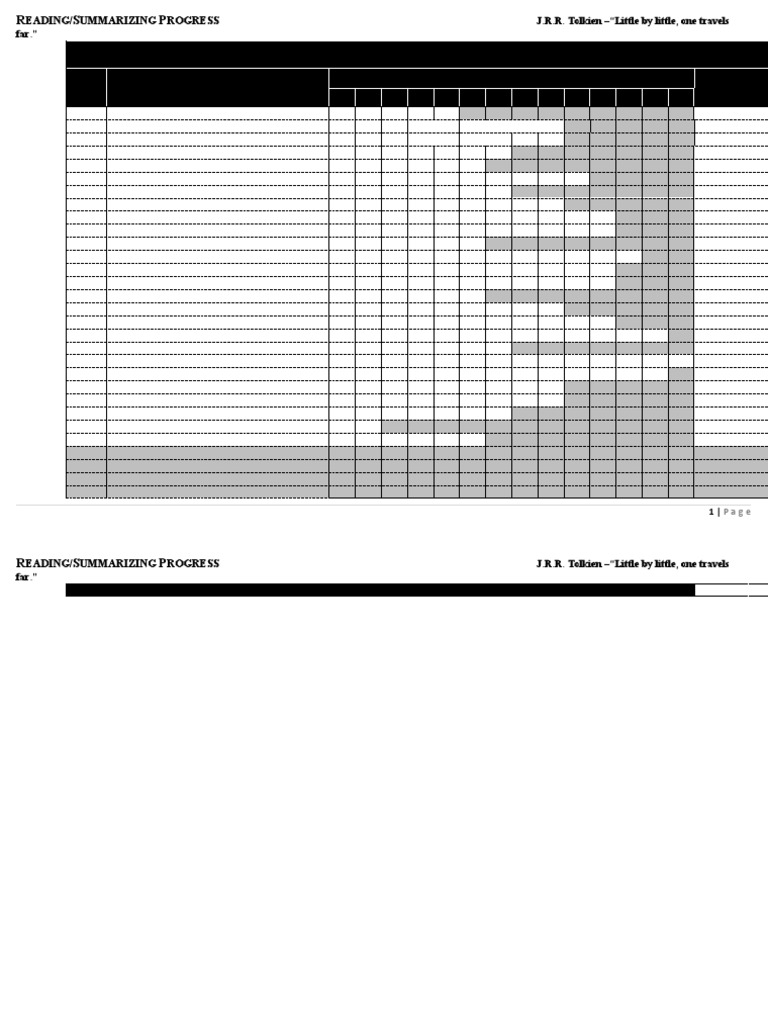 READING/SUMMARIZING PROGRESS

J.R.R. Tolkien – "Little by little, one travels far."

1 | Page

READING/SUMMARIZING PROGRESS

J.R.R. Tolkien – "Little by little, one travels far."